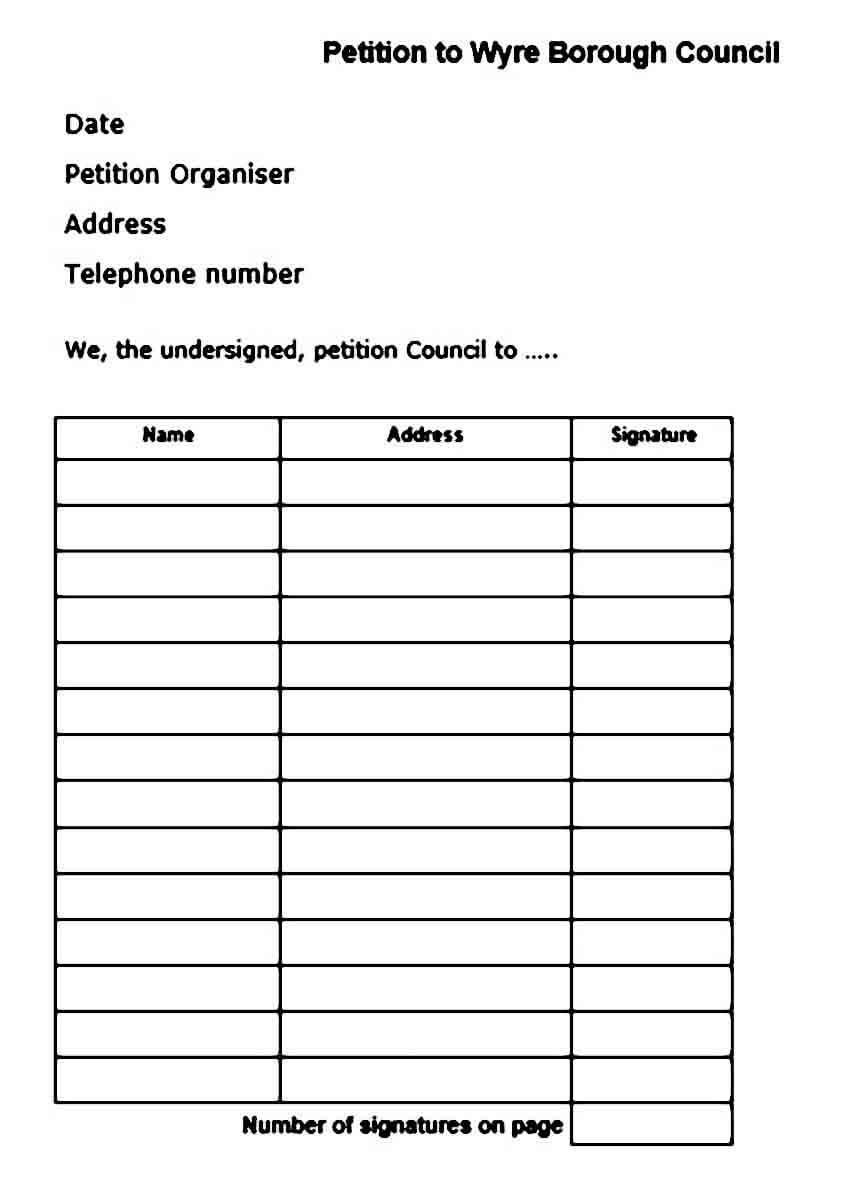 Petition to Wyre Borough Council

Date

Petition Organiser

Address

Telephone number

We, the undersigned, petition Council to .....

| Name | Address | Signature |
|---|---|---|
| | | |
| | | |
| | | |
| | | |
| | | |
| | | |
| | | |
| | | |
| | | |
| | | |
| | | |
| | | |
| | | |
| | | |

Number of signatures on page